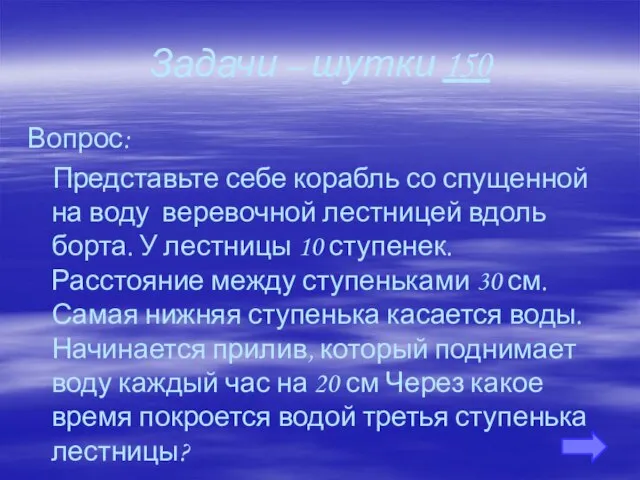 Задачи – шутки 150

Вопрос:

Представьте себе корабль со спущенной на воду веревочной лестницей вдоль борта. У лестницы 10 ступенек. Расстояние между ступеньками 30 см. Самая нижняя ступенька касается воды. Начинается прилив, который поднимает воду каждый час на 20 см Через какое время покроется водой третья ступенька лестницы?